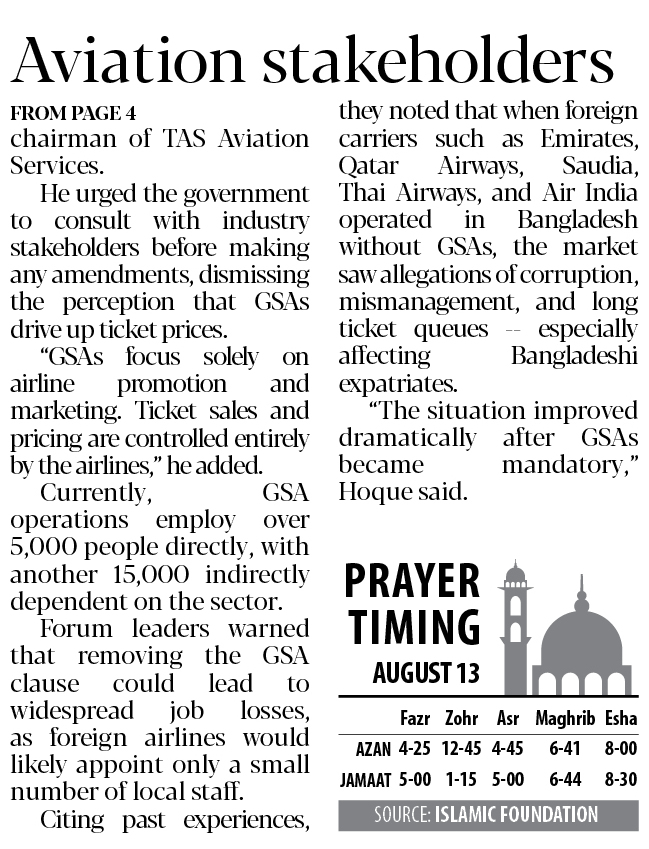 Aviation stakeholders

FROM PAGE 4
chairman of TAS Aviation Services.

He urged the government to consult with industry stakeholders before making any amendments, dismissing the perception that GSAs drive up ticket prices.

"GSAs focus solely on airline promotion and marketing. Ticket sales and pricing are controlled entirely by the airlines," he added.

Currently, GSA operations employ over 5,000 people directly, with another 15,000 indirectly dependent on the sector.

Forum leaders warned that removing the GSA clause could lead to widespread job losses, as foreign airlines would likely appoint only a small number of local staff.

Citing past experiences, they noted that when foreign carriers such as Emirates, Qatar Airways, Saudia, Thai Airways, and Air India operated in Bangladesh without GSAs, the market saw allegations of corruption, mismanagement, and long ticket queues -- especially affecting Bangladeshi expatriates.

"The situation improved dramatically after GSAs became mandatory," Hoque said.

PRAYER TIMING
AUGUST 13

| | Fazr | Zohr | Asr | Maghrib | Esha |
|---|---|---|---|---|---|
| AZAN | 4-25 | 12-45 | 4-45 | 6-41 | 8-00 |
| JAMAAT | 5-00 | 1-15 | 5-00 | 6-44 | 8-30 |

SOURCE: ISLAMIC FOUNDATION